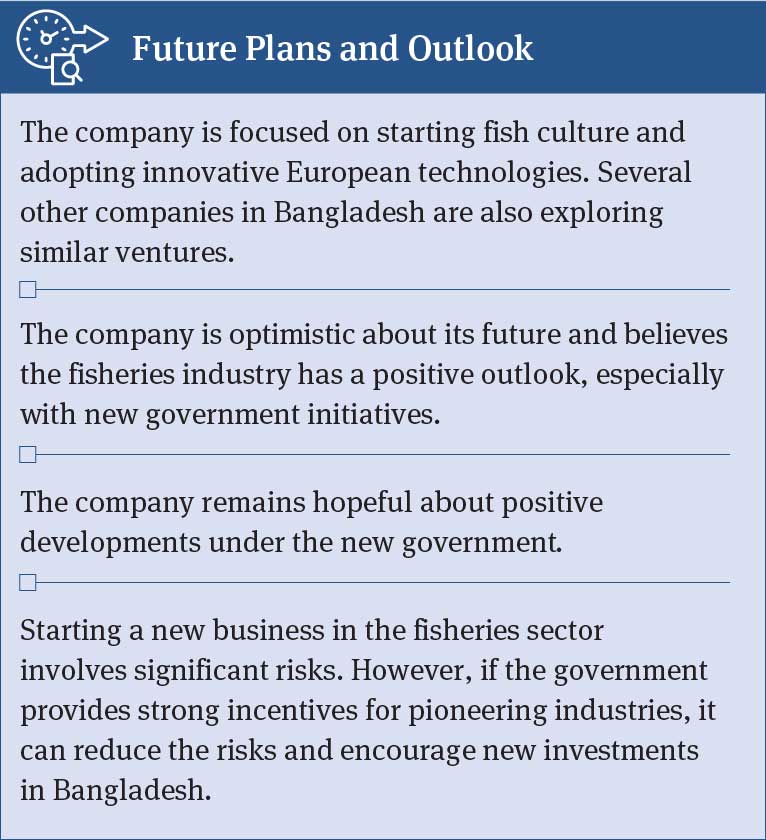 Future Plans and Outlook

The company is focused on starting fish culture and adopting innovative European technologies. Several other companies in Bangladesh are also exploring similar ventures.

The company is optimistic about its future and believes the fisheries industry has a positive outlook, especially with new government initiatives.

The company remains hopeful about positive developments under the new government.

Starting a new business in the fisheries sector involves significant risks. However, if the government provides strong incentives for pioneering industries, it can reduce the risks and encourage new investments in Bangladesh.